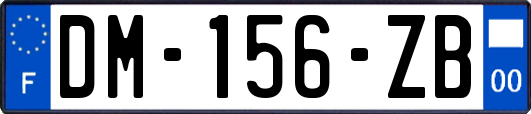 F

DM-156-ZB

00